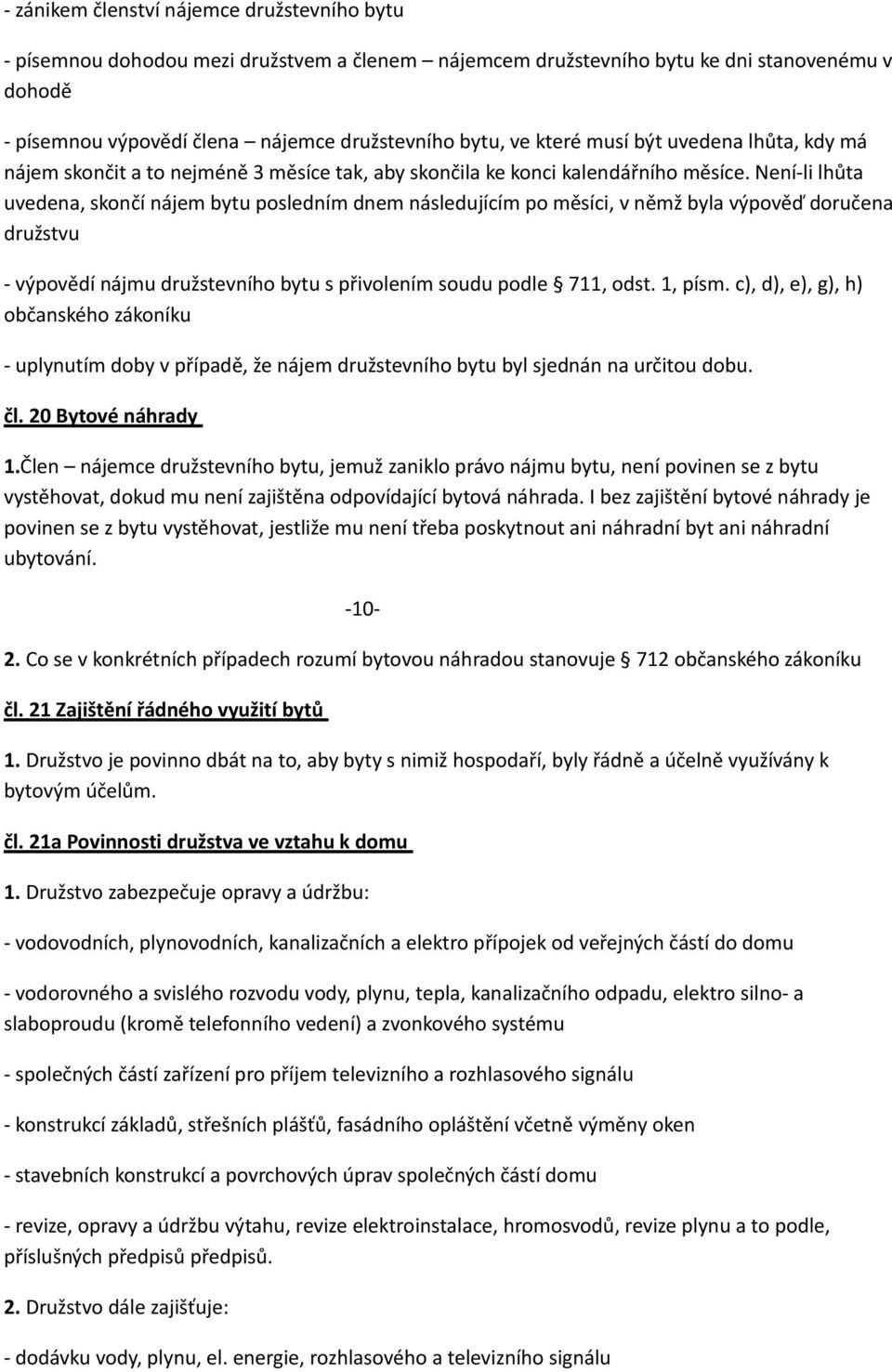 - zánikem členství nájemce družstevního bytu

- písemnou dohodou mezi družstvem a členem – nájemcem družstevního bytu ke dni stanovenému v dohodě

- písemnou výpovědí člena – nájemce družstevního bytu, ve které musí být uvedena lhůta, kdy má nájem skončit a to nejméně 3 měsíce tak, aby skončila ke konci kalendářního měsíce. Není-li lhůta uvedena, skončí nájem bytu posledním dnem následujícím po měsíci, v němž byla výpověď doručena družstvu

- výpovědí nájmu družstevního bytu s přivolením soudu podle § 711, odst. 1, písm. c), d), e), g), h) občanského zákoníku

- uplynutím doby v případě, že nájem družstevního bytu byl sjednán na určitou dobu.

čl. 20 Bytové náhrady

1.Člen – nájemce družstevního bytu, jemuž zaniklo právo nájmu bytu, není povinen se z bytu vystěhovat, dokud mu není zajištěna odpovídající bytová náhrada. I bez zajištění bytové náhrady je povinen se z bytu vystěhovat, jestliže mu není třeba poskytnout ani náhradní byt ani náhradní ubytování.

-10-

2. Co se v konkrétních případech rozumí bytovou náhradou stanovuje § 712 občanského zákoníku

čl. 21 Zajištění řádného využití bytů

1. Družstvo je povinno dbát na to, aby byty s nimiž hospodaří, byly řádně a účelně využívány k bytovým účelům.

čl. 21a Povinnosti družstva ve vztahu k domu

1. Družstvo zabezpečuje opravy a údržbu:

- vodovodních, plynovodních, kanalizačních a elektro přípojek od veřejných částí do domu

- vodorovného a svislého rozvodu vody, plynu, tepla, kanalizačního odpadu, elektro silno- a slaboproudu (kromě telefonního vedení) a zvonkového systému

- společných částí zařízení pro příjem televizního a rozhlasového signálu

- konstrukcí základů, střešních plášťů, fasádního opláštění včetně výměny oken

- stavebních konstrukcí a povrchových úprav společných částí domu

- revize, opravy a údržbu výtahu, revize elektroinstalace, hromosvodů, revize plynu a to podle, příslušných předpisů předpisů.

2. Družstvo dále zajišťuje:

- dodávku vody, plynu, el. energie, rozhlasového a televizního signálu